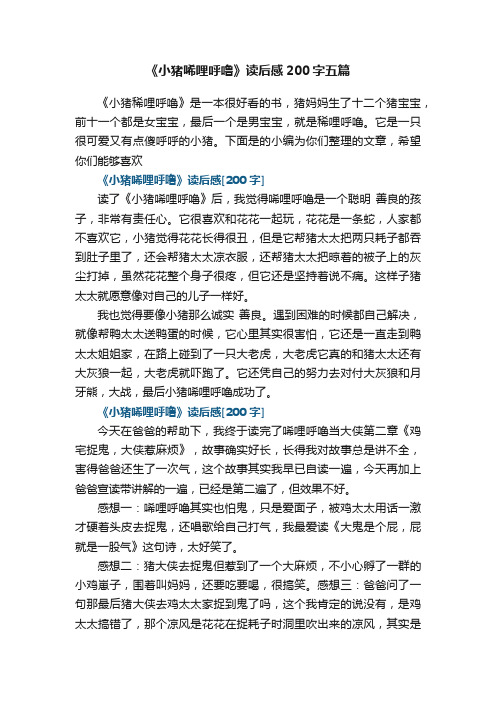 《小猪唏哩呼噜》读后感200字五篇

《小猪稀哩呼噜》是一本很好看的书，猪妈妈生了十二个猪宝宝，前十一个都是女宝宝，最后一个是男宝宝，就是稀哩呼噜。它是一只很可爱又有点傻呼呼的小猪。下面是的小编为你们整理的文章，希望你们能够喜欢

《小猪唏哩呼噜》读后感[200字]

读了《小猪唏哩呼噜》后，我觉得唏哩呼噜是一个聪明 善良的孩子，非常有责任心。它很喜欢和花花一起玩，花花是一条蛇，人家都不喜欢它，小猪觉得花花长得很丑，但是它帮猪太太把两只耗子都吞到肚子里了，还会帮猪太太凉衣服，还帮猪太太把晾着的被子上的灰尘打掉，虽然花花整个身子很疼，但它还是坚持着说不痛。这样子猪太太就愿意像对自己的儿子一样好。

我也觉得要像小猪那么诚实 善良。遇到困难的时候都自己解决，就像帮鸭太太送鸭蛋的时候，它心里其实很害怕，它还是一直走到鸭太太姐姐家，在路上碰到了一只大老虎，大老虎它真的和猪太太还有大灰狼一起，大老虎就吓跑了。它还凭自己的努力去对付大灰狼和月牙熊，大战，最后小猪唏哩呼噜成功了。

《小猪唏哩呼噜》读后感[200字]

今天在爸爸的帮助下，我终于读完了唏哩呼噜当大侠第二章《鸡宅捉鬼，大侠惹麻烦》，故事确实好长，长得我对故事总是讲不全，害得爸爸还生了一次气，这个故事其实我早已自读一遍，今天再加上爸爸宣读带讲解的一遍，已经是第二遍了，但效果不好。

感想一：唏哩呼噜其实也怕鬼，只是爱面子，被鸡太太用话一激才硬着头皮去捉鬼，还唱歌给自己打气，我最爱读《大鬼是个屁，屁就是一股气》这句诗，太好笑了。

感想二：猪大侠去捉鬼但惹到了一个大麻烦，不小心孵了一群的小鸡崽子，围着叫妈妈，还要吃要喝，很搞笑。感想三：爸爸问了一句那最后猪大侠去鸡太太家捉到鬼了吗，这个我肯定的说没有，是鸡太太搞错了，那个凉风是花花在捉耗子时洞里吹出来的凉风，其实是